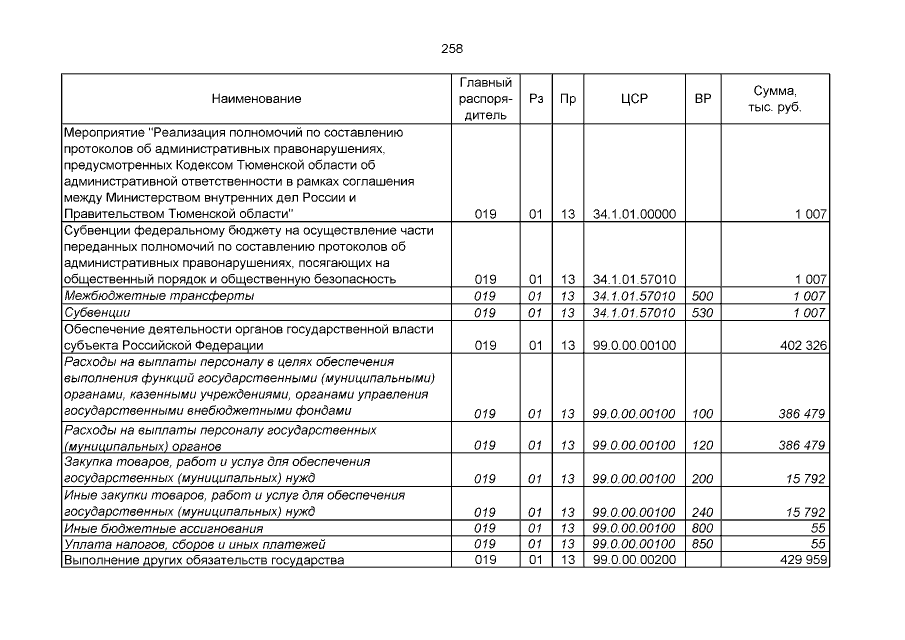 258

| Наименование | Главный распорядитель | Рз | Пр | ЦСР | ВР | Сумма, тыс. руб. |
|---|---|---|---|---|---|---|
| Мероприятие "Реализация полномочий по составлению протоколов об административных правонарушениях, предусмотренных Кодексом Тюменской области об административной ответственности в рамках соглашения между Министерством внутренних дел России и Правительством Тюменской области" | 019 | 01 | 13 | 34.1.01.00000 | | 1 007 |
| Субвенции федеральному бюджету на осуществление части переданных полномочий по составлению протоколов об административных правонарушениях, посягающих на общественный порядок и общественную безопасность | 019 | 01 | 13 | 34.1.01.57010 | | 1 007 |
| Межбюджетные трансферты | 019 | 01 | 13 | 34.1.01.57010 | 500 | 1 007 |
| Субвенции | 019 | 01 | 13 | 34.1.01.57010 | 530 | 1 007 |
| Обеспечение деятельности органов государственной власти субъекта Российской Федерации | 019 | 01 | 13 | 99.0.00.00100 | | 402 326 |
| Расходы на выплаты персоналу в целях обеспечения выполнения функций государственными (муниципальными) органами, казенными учреждениями, органами управления государственными внебюджетными фондами | 019 | 01 | 13 | 99.0.00.00100 | 100 | 386 479 |
| Расходы на выплаты персоналу государственных (муниципальных) органов | 019 | 01 | 13 | 99.0.00.00100 | 120 | 386 479 |
| Закупка товаров, работ и услуг для обеспечения государственных (муниципальных) нужд | 019 | 01 | 13 | 99.0.00.00100 | 200 | 15 792 |
| Иные закупки товаров, работ и услуг для обеспечения государственных (муниципальных) нужд | 019 | 01 | 13 | 99.0.00.00100 | 240 | 15 792 |
| Иные бюджетные ассигнования | 019 | 01 | 13 | 99.0.00.00100 | 800 | 55 |
| Уплата налогов, сборов и иных платежей | 019 | 01 | 13 | 99.0.00.00100 | 850 | 55 |
| Выполнение других обязательств государства | 019 | 01 | 13 | 99.0.00.00200 | | 429 959 |